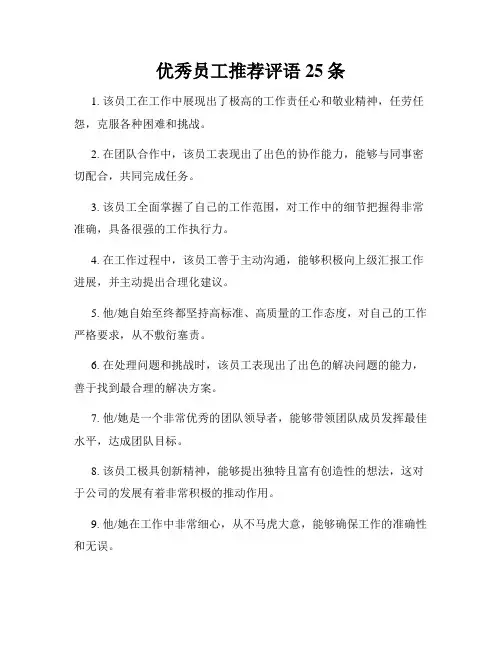 优秀员工推荐评语 25 条

1. 该员工在工作中展现出了极高的工作责任心和敬业精神，任劳任怨，克服各种困难和挑战。

2. 在团队合作中，该员工表现出了出色的协作能力，能够与同事密切配合，共同完成任务。

3. 该员工全面掌握了自己的工作范围，对工作中的细节把握得非常准确，具备很强的工作执行力。

4. 在工作过程中，该员工善于主动沟通，能够积极向上级汇报工作进展，并主动提出合理化建议。

5. 他/她自始至终都坚持高标准、高质量的工作态度，对自己的工作严格要求，从不敷衍塞责。

6. 在处理问题和挑战时，该员工表现出了出色的解决问题的能力，善于找到最合理的解决方案。

7. 他/她是一个非常优秀的团队领导者，能够带领团队成员发挥最佳水平，达成团队目标。

8. 该员工极具创新精神，能够提出独特且富有创造性的想法，这对于公司的发展有着非常积极的推动作用。

9. 他/她在工作中非常细心，从不马虎大意，能够确保工作的准确性和无误。